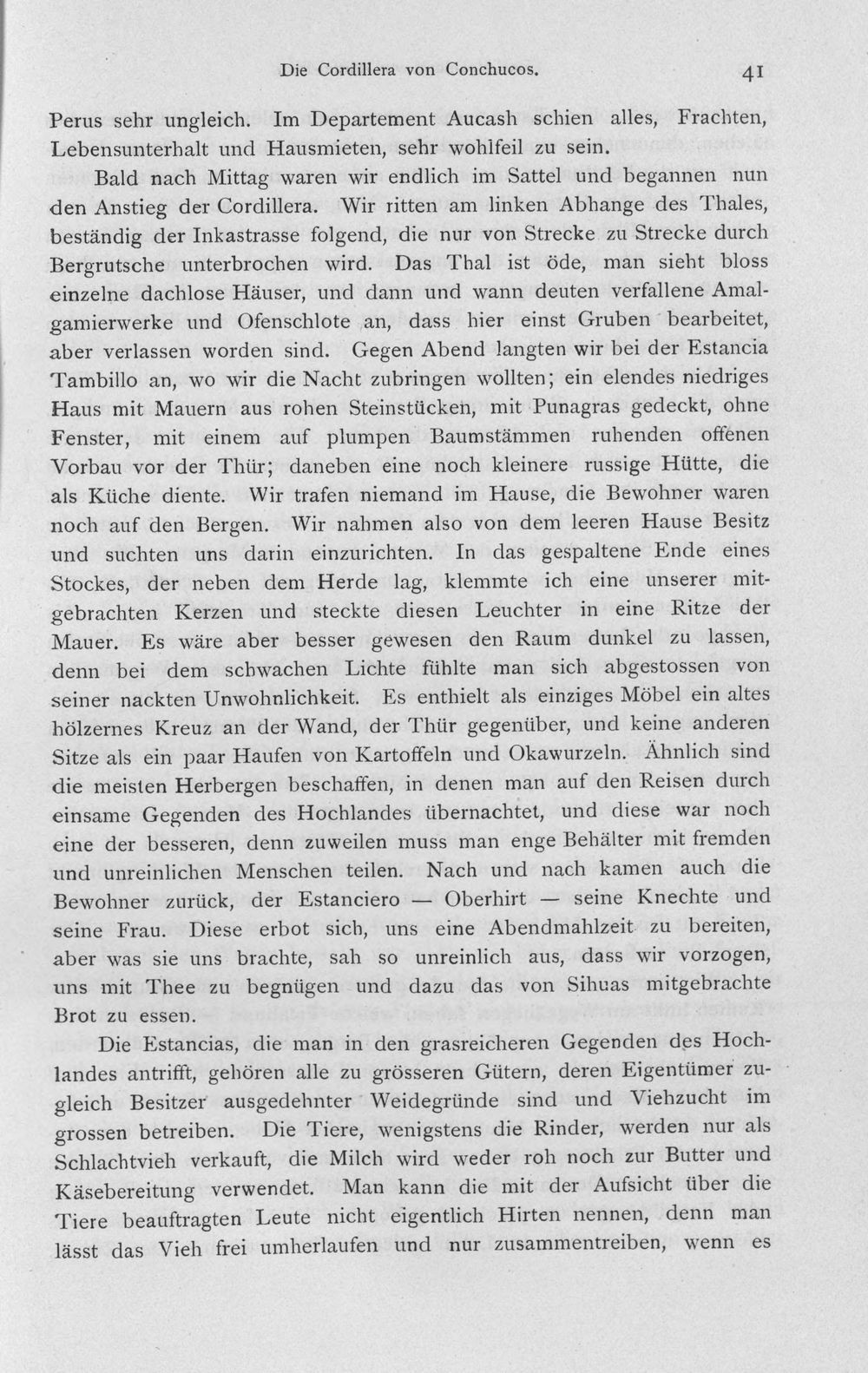 Die Cordillera von Conchucos. 41

Perus sehr ungleich. Im Departement Aucash schien alles, Frachten, Lebensunterhalt und Hausmieten, sehr wohlfeil zu sein.

Bald nach Mittag waren wir endlich im Sattel und begannen nun den Anstieg der Cordillera. Wir ritten am linken Abhange des Thales, beständig der Inkastrasse folgend, die nur von Strecke zu Strecke durch Bergrutsche unterbrochen wird. Das Thal ist öde, man sieht bloss einzelne dachlose Häuser, und dann und wann deuten verfallene Amalgamierwerke und Ofenschlote an, dass hier einst Gruben bearbeitet, aber verlassen worden sind. Gegen Abend langten wir bei der Estancia Tambillo an, wo wir die Nacht zubringen wollten; ein elendes niedriges Haus mit Mauern aus rohen Steinstücken, mit Punagras gedeckt, ohne Fenster, mit einem auf plumpen Baumstämmen ruhenden offenen Vorbau vor der Thür; daneben eine noch kleinere russige Hütte, die als Küche diente. Wir trafen niemand im Hause, die Bewohner waren noch auf den Bergen. Wir nahmen also von dem leeren Hause Besitz und suchten uns darin einzurichten. In das gespaltene Ende eines Stockes, der neben dem Herde lag, klemmte ich eine unserer mitgebrachten Kerzen und steckte diesen Leuchter in eine Ritze der Mauer. Es wäre aber besser gewesen den Raum dunkel zu lassen, denn bei dem schwachen Lichte fühlte man sich abgestossen von seiner nackten Unwohnlichkeit. Es enthielt als einziges Möbel ein altes hölzernes Kreuz an der Wand, der Thür gegenüber, und keine anderen Sitze als ein paar Haufen von Kartoffeln und Okawurzeln. Ähnlich sind die meisten Herbergen beschaffen, in denen man auf den Reisen durch einsame Gegenden des Hochlandes übernachtet, und diese war noch eine der besseren, denn zuweilen muss man enge Behälter mit fremden und unreinlichen Menschen teilen. Nach und nach kamen auch die Bewohner zurück, der Estanciero — Oberhirt — seine Knechte und seine Frau. Diese erbot sich, uns eine Abendmahlzeit zu bereiten, aber was sie uns brachte, sah so unreinlich aus, dass wir vorzogen, uns mit Thee zu begnügen und dazu das von Sihuas mitgebrachte Brot zu essen.

Die Estancias, die man in den grasreicheren Gegenden des Hochlandes antrifft, gehören alle zu grösseren Gütern, deren Eigentümer zugleich Besitzer ausgedehnter Weidegründe sind und Viehzucht im grossen betreiben. Die Tiere, wenigstens die Rinder, werden nur als Schlachtvieh verkauft, die Milch wird weder roh noch zur Butter und Käsebereitung verwendet. Man kann die mit der Aufsicht über die Tiere beauftragten Leute nicht eigentlich Hirten nennen, denn man lässt das Vieh frei umherlaufen und nur zusammentreiben, wenn es